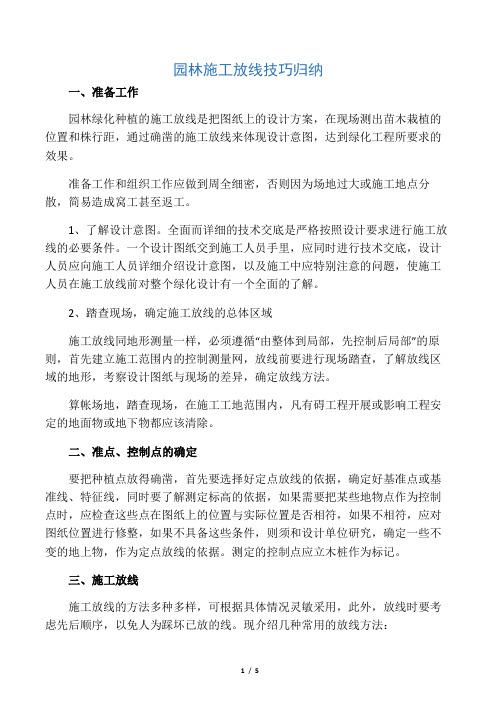 园林施工放线技巧归纳

一、准备工作

园林绿化种植的施工放线是把图纸上的设计方案，在现场测出苗木栽植的位置和株行距，通过确凿的施工放线来体现设计意图，达到绿化工程所要求的效果。

准备工作和组织工作应做到周全细密，否则因为场地过大或施工地点分散，简易造成窝工甚至返工。

1、了解设计意图。全面而详细的技术交底是严格按照设计要求进行施工放线的必要条件。一个设计图纸交到施工人员手里，应同时进行技术交底，设计人员应向施工人员详细介绍设计意图，以及施工中应特别注意的问题，使施工人员在施工放线前对整个绿化设计有一个全面的了解。

2、踏查现场，确定施工放线的总体区域

施工放线同地形测量一样，必须遵循“由整体到局部，先控制后局部”的原则，首先建立施工范围内的控制测量网，放线前要进行现场踏查，了解放线区域的地形，考察设计图纸与现场的差异，确定放线方法。

算帐场地，踏查现场，在施工工地范围内，凡有碍工程开展或影响工程安定的地面物或地下物都应该清除。

二、准点、控制点的确定

要把种植点放得确凿，首先要选择好定点放线的依据，确定好基准点或基准线、特征线，同时要了解测定标高的依据，如果需要把某些地物点作为控制点时，应检查这些点在图纸上的位置与实际位置是否相符，如果不相符，应对图纸位置进行修整，如果不具备这些条件，则须和设计单位研究，确定一些不变的地上物，作为定点放线的依据。测定的控制点应立木桩作为标记。

三、施工放线

施工放线的方法多种多样，可根据具体情况灵敏采用，此外，放线时要考虑先后顺序，以免人为踩坏已放的线。现介绍几种常用的放线方法：

1 / 5